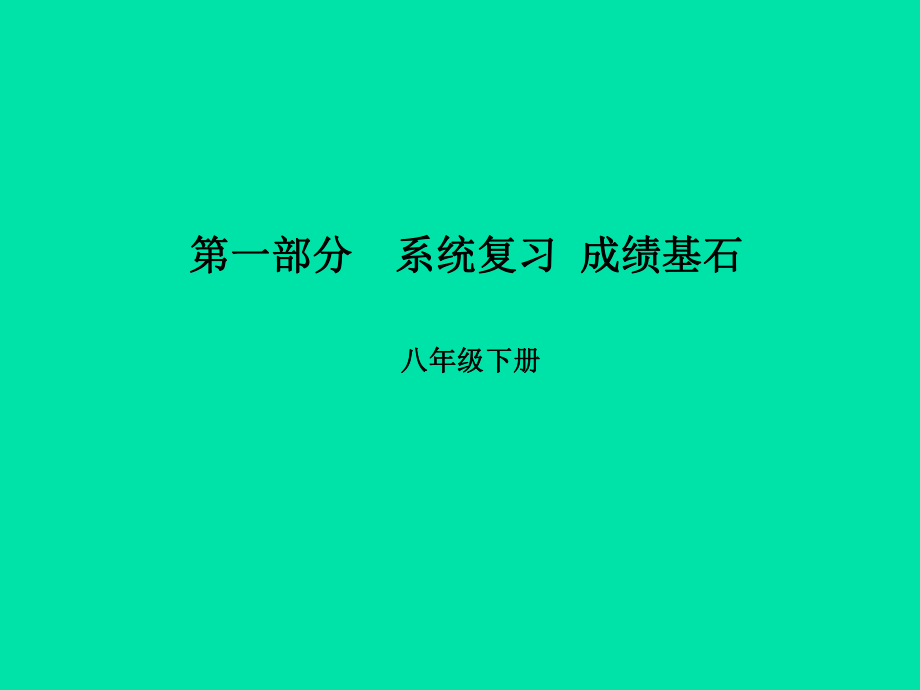 第一部分　系统复习　成绩基石

八年级下册